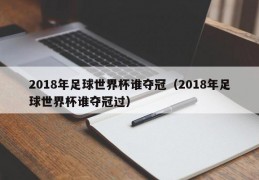 2018年足球世界杯谁夺冠（2018年足球世界杯谁夺冠过）